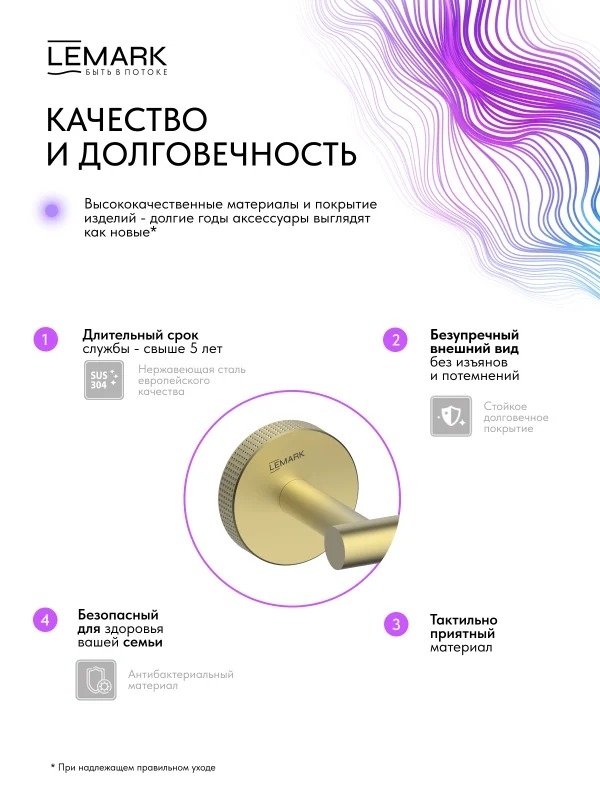 LEMARK
БЫТЬ В ПОТОКЕ

КАЧЕСТВО И ДОЛГОВЕЧНОСТЬ

Высококачественные материалы и покрытие изделий - долгие годы аксессуары выглядят как новые*

1
Длительный срок службы - свыше 5 лет

SUS 304
Нержавеющая сталь европейского качества

2
Безупречный внешний вид без изъянов и потемнений

Стойкое долговечное покрытие

LEMARK

4
Безопасный для здоровья вашей семьи

Антибактериальный материал

3
Тактильно приятный материал

* При надлежащем правильном уходе